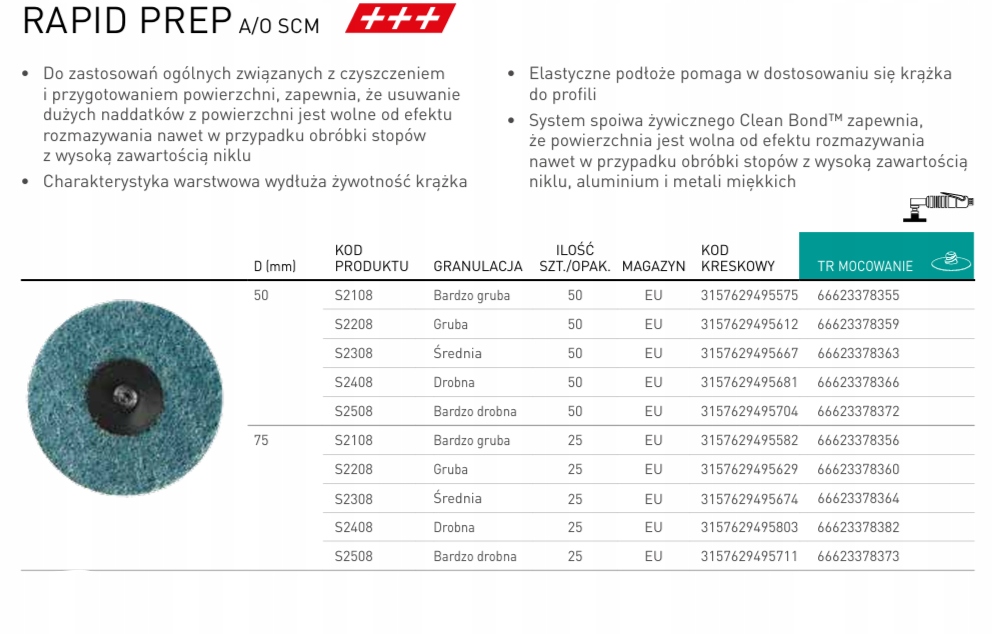 RAPID PREP A/O SCM +++

• Do zastosowań ogólnych związanych z czyszczeniem i przygotowaniem powierzchni, zapewnia, że usuwanie dużych naddatków z powierzchni jest wolne od efektu rozmazywania nawet w przypadku obróbki stopów z wysoką zawartością niklu
• Charakterystyka warstwowa wydłuża żywotność krążka

• Elastyczne podłoże pomaga w dostosowaniu się krążka do profili
• System spoiwa żywicznego Clean Bond™ zapewnia, że powierzchnia jest wolna od efektu rozmazywania nawet w przypadku obróbki stopów z wysoką zawartością niklu, aluminium i metali miękkich

| D (mm) | KOD PRODUKTU | GRANULACJA | ILOŚĆ SZT./OPAK. | MAGAZYN | KOD KRESKOWY | TR MOCOWANIE |
|---|---|---|---|---|---|---|
| 50 | S2108 | Bardzo gruba | 50 | EU | 3157629495575 | 66623378355 |
| | S2208 | Gruba | 50 | EU | 3157629495612 | 66623378359 |
| | S2308 | Średnia | 50 | EU | 3157629495667 | 66623378363 |
| | S2408 | Drobna | 50 | EU | 3157629495681 | 66623378366 |
| | S2508 | Bardzo drobna | 50 | EU | 3157629495704 | 66623378372 |
| 75 | S2108 | Bardzo gruba | 25 | EU | 3157629495582 | 66623378356 |
| | S2208 | Gruba | 25 | EU | 3157629495629 | 66623378360 |
| | S2308 | Średnia | 25 | EU | 3157629495674 | 66623378364 |
| | S2408 | Drobna | 25 | EU | 3157629495803 | 66623378382 |
| | S2508 | Bardzo drobna | 25 | EU | 3157629495711 | 66623378373 |